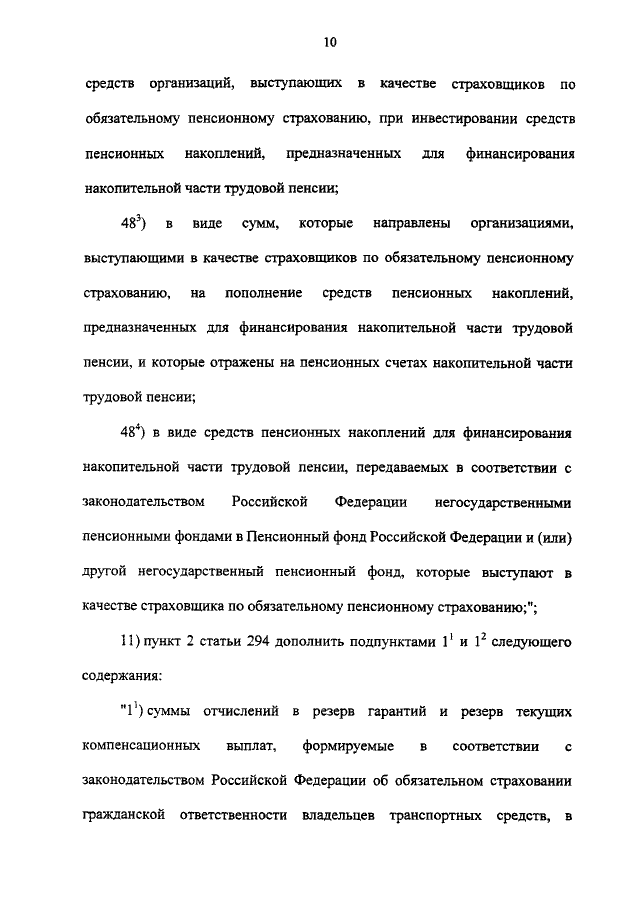 10

средств организаций, выступающих в качестве страховщиков по обязательному пенсионному страхованию, при инвестировании средств пенсионных накоплений, предназначенных для финансирования накопительной части трудовой пенсии;

$48^3$) в виде сумм, которые направлены организациями, выступающими в качестве страховщиков по обязательному пенсионному страхованию, на пополнение средств пенсионных накоплений, предназначенных для финансирования накопительной части трудовой пенсии, и которые отражены на пенсионных счетах накопительной части трудовой пенсии;

$48^4$) в виде средств пенсионных накоплений для финансирования накопительной части трудовой пенсии, передаваемых в соответствии с законодательством Российской Федерации негосударственными пенсионными фондами в Пенсионный фонд Российской Федерации и (или) другой негосударственный пенсионный фонд, которые выступают в качестве страховщика по обязательному пенсионному страхованию;";

11) пункт 2 статьи 294 дополнить подпунктами $1^1$ и $1^2$ следующего содержания:

"$1^1$) суммы отчислений в резерв гарантий и резерв текущих компенсационных выплат, формируемые в соответствии с законодательством Российской Федерации об обязательном страховании гражданской ответственности владельцев транспортных средств, в